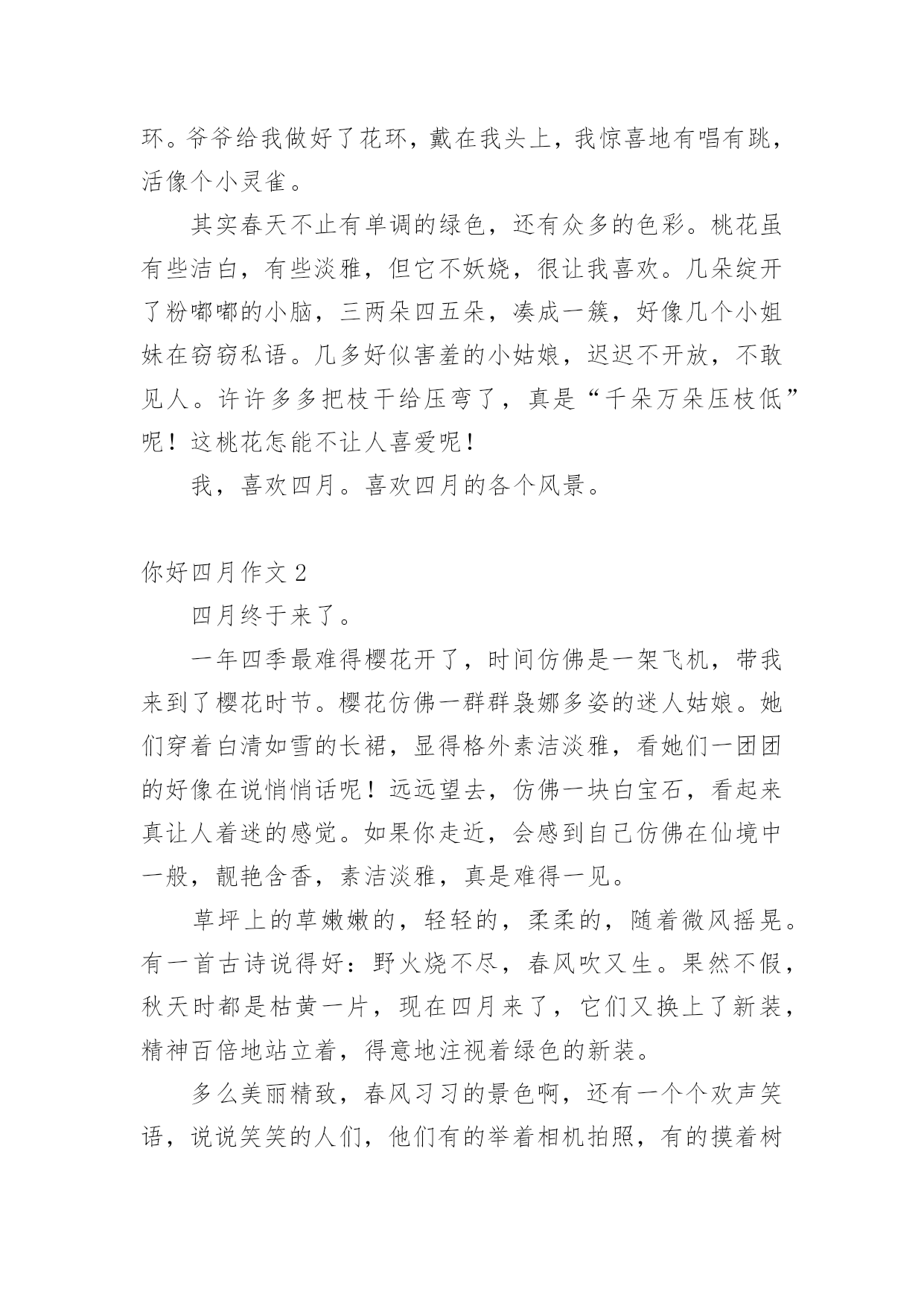 环。爷爷给我做好了花环，戴在我头上，我惊喜地有唱有跳，活像个小灵雀。

其实春天不止有单调的绿色，还有众多的色彩。桃花虽有些洁白，有些淡雅，但它不妖娆，很让我喜欢。几朵绽开了粉嘟嘟的小脑，三两朵四五朵，凑成一簇，好像几个小姐妹在窃窃私语。几多好似害羞的小姑娘，迟迟不开放，不敢见人。许许多多把枝干给压弯了，真是“千朵万朵压枝低”呢！这桃花怎能不让人喜爱呢！

我，喜欢四月。喜欢四月的各个风景。

你好四月作文 2

四月终于来了。

一年四季最难得樱花开了，时间仿佛是一架飞机，带我来到了樱花时节。樱花仿佛一群群袅娜多姿的迷人姑娘。她们穿着白清如雪的长裙，显得格外素洁淡雅，看她们一团团的好像在说悄悄话呢！远远望去，仿佛一块白宝石，看起来真让人着迷的感觉。如果你走近，会感到自己仿佛在仙境中一般，靓艳含香，素洁淡雅，真是难得一见。

草坪上的草嫩嫩的，轻轻的，柔柔的，随着微风摇晃。有一首古诗说得好：野火烧不尽，春风吹又生。果然不假，秋天时都是枯黄一片，现在四月来了，它们又换上了新装，精神百倍地站立着，得意地注视着绿色的新装。

多么美丽精致，春风习习的景色啊，还有一个个欢声笑语，说说笑笑的人们，他们有的举着相机拍照，有的摸着树